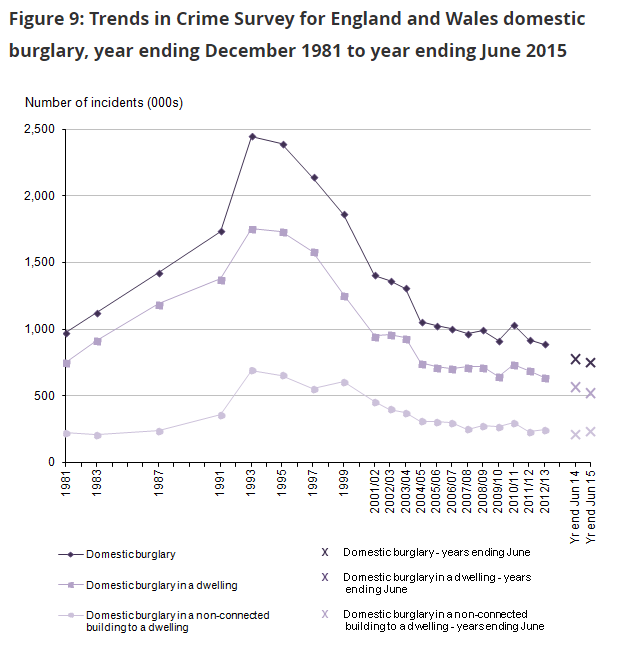 Figure 9: Trends in Crime Survey for England and Wales domestic burglary, year ending December 1981 to year ending June 2015

Number of incidents (000s)

2,500
2,000
1,500
1,000
500
0

1981
1983
1987
1991
1993
1995
1997
1999
2001/02
2002/03
2003/04
2004/05
2005/06
2006/07
2007/08
2008/09
2009/10
2010/11
2011/12
2012/13
Yr end Jun 14
Yr end Jun 15

Domestic burglary
Domestic burglary in a dwelling
Domestic burglary in a non-connected building to a dwelling
X Domestic burglary - years ending June
X Domestic burglary in a dwelling - years ending June
X Domestic burglary in a non-connected building to a dwelling - years ending June